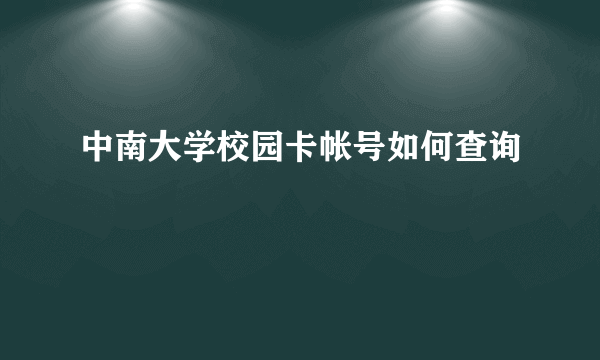 中南大学校园卡帐号如何查询